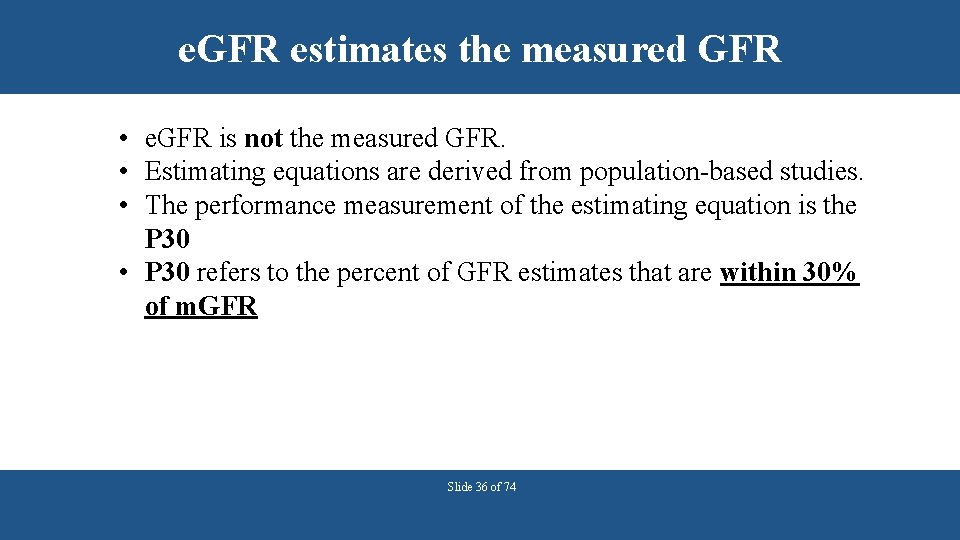 e.GFR estimates the measured GFR

• e.GFR is not the measured GFR.
• Estimating equations are derived from population-based studies.
• The performance measurement of the estimating equation is the P30
• P30 refers to the percent of GFR estimates that are within 30% of m.GFR

Slide 36 of 74